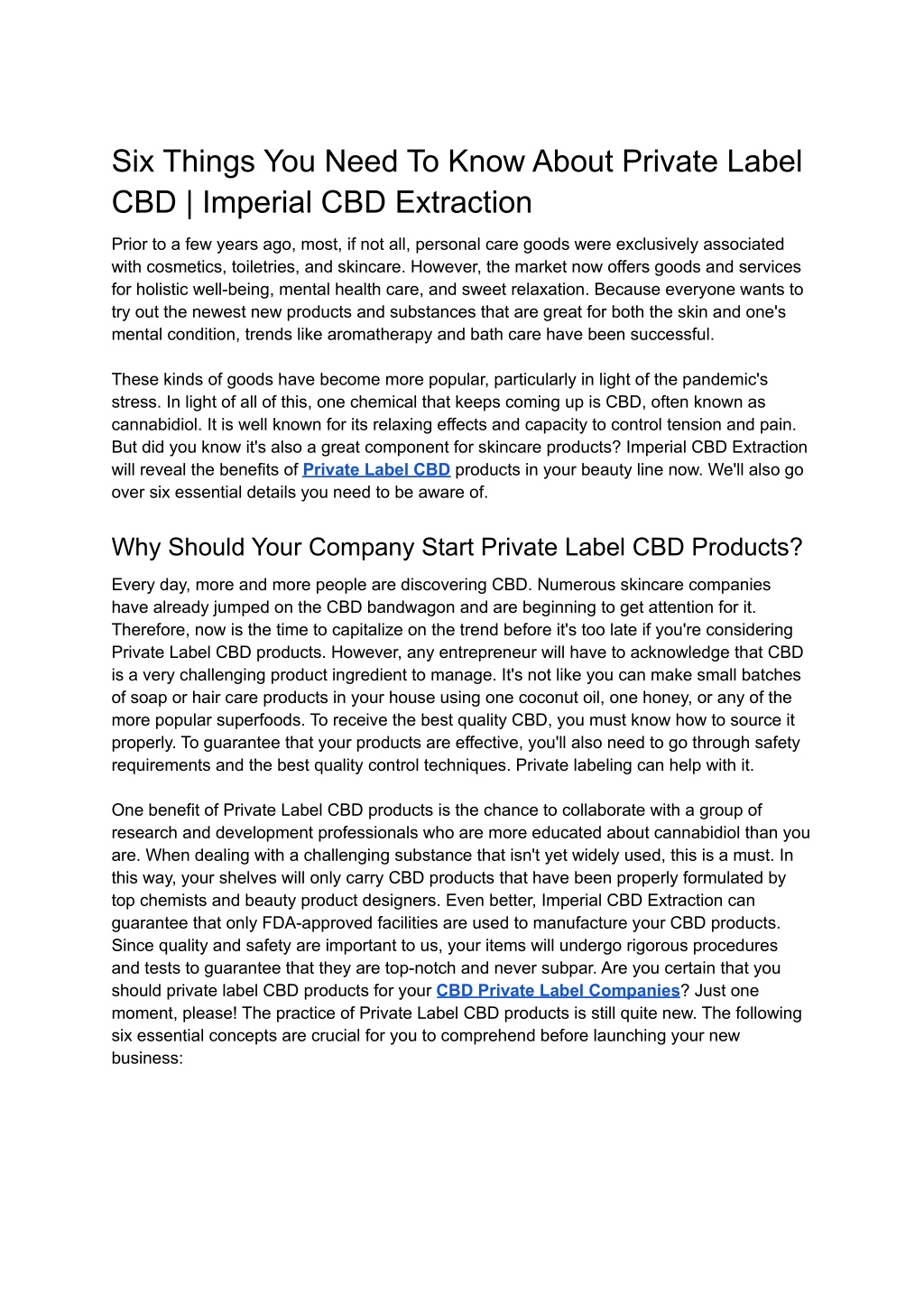 Six Things You Need To Know About Private Label CBD | Imperial CBD Extraction

Prior to a few years ago, most, if not all, personal care goods were exclusively associated with cosmetics, toiletries, and skincare. However, the market now offers goods and services for holistic well-being, mental health care, and sweet relaxation. Because everyone wants to try out the newest new products and substances that are great for both the skin and one's mental condition, trends like aromatherapy and bath care have been successful.

These kinds of goods have become more popular, particularly in light of the pandemic's stress. In light of all of this, one chemical that keeps coming up is CBD, often known as cannabidiol. It is well known for its relaxing effects and capacity to control tension and pain. But did you know it's also a great component for skincare products? Imperial CBD Extraction will reveal the benefits of Private Label CBD products in your beauty line now. We'll also go over six essential details you need to be aware of.

Why Should Your Company Start Private Label CBD Products?

Every day, more and more people are discovering CBD. Numerous skincare companies have already jumped on the CBD bandwagon and are beginning to get attention for it. Therefore, now is the time to capitalize on the trend before it's too late if you're considering Private Label CBD products. However, any entrepreneur will have to acknowledge that CBD is a very challenging product ingredient to manage. It's not like you can make small batches of soap or hair care products in your house using one coconut oil, one honey, or any of the more popular superfoods. To receive the best quality CBD, you must know how to source it properly. To guarantee that your products are effective, you'll also need to go through safety requirements and the best quality control techniques. Private labeling can help with it.

One benefit of Private Label CBD products is the chance to collaborate with a group of research and development professionals who are more educated about cannabidiol than you are. When dealing with a challenging substance that isn't yet widely used, this is a must. In this way, your shelves will only carry CBD products that have been properly formulated by top chemists and beauty product designers. Even better, Imperial CBD Extraction can guarantee that only FDA-approved facilities are used to manufacture your CBD products. Since quality and safety are important to us, your items will undergo rigorous procedures and tests to guarantee that they are top-notch and never subpar. Are you certain that you should private label CBD products for your CBD Private Label Companies? Just one moment, please! The practice of Private Label CBD products is still quite new. The following six essential concepts are crucial for you to comprehend before launching your new business: